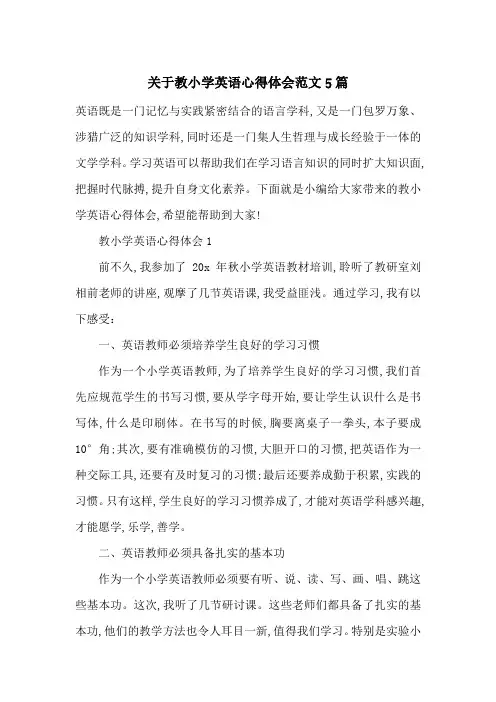 关于教小学英语心得体会范文5篇

英语既是一门记忆与实践紧密结合的语言学科,又是一门包罗万象、涉猎广泛的知识学科,同时还是一门集人生哲理与成长经验于一体的文学学科。学习英语可以帮助我们在学习语言知识的同时扩大知识面,把握时代脉搏,提升自身文化素养。下面就是小编给大家带来的教小学英语心得体会,希望能帮助到大家!

教小学英语心得体会1

前不久,我参加了 20x 年秋小学英语教材培训,聆听了教研室刘相前老师的讲座,观摩了几节英语课,我受益匪浅。通过学习,我有以下感受:

一、英语教师必须培养学生良好的学习习惯

作为一个小学英语教师,为了培养学生良好的学习习惯,我们首先应规范学生的书写习惯,要从学字母开始,要让学生认识什么是书写体,什么是印刷体。在书写的时候,胸要离桌子一拳头,本子要成10°角;其次,要有准确模仿的习惯,大胆开口的习惯,把英语作为一种交际工具,还要有及时复习的习惯;最后还要养成勤于积累,实践的习惯。只有这样,学生良好的学习习惯养成了,才能对英语学科感兴趣,才能愿学,乐学,善学。

二、英语教师必须具备扎实的基本功

作为一个小学英语教师必须要有听、说、读、写、画、唱、跳这些基本功。这次,我听了几节研讨课。这些老师们都具备了扎实的基本功,他们的教学方法也令人耳目一新,值得我们学习。特别是实验小